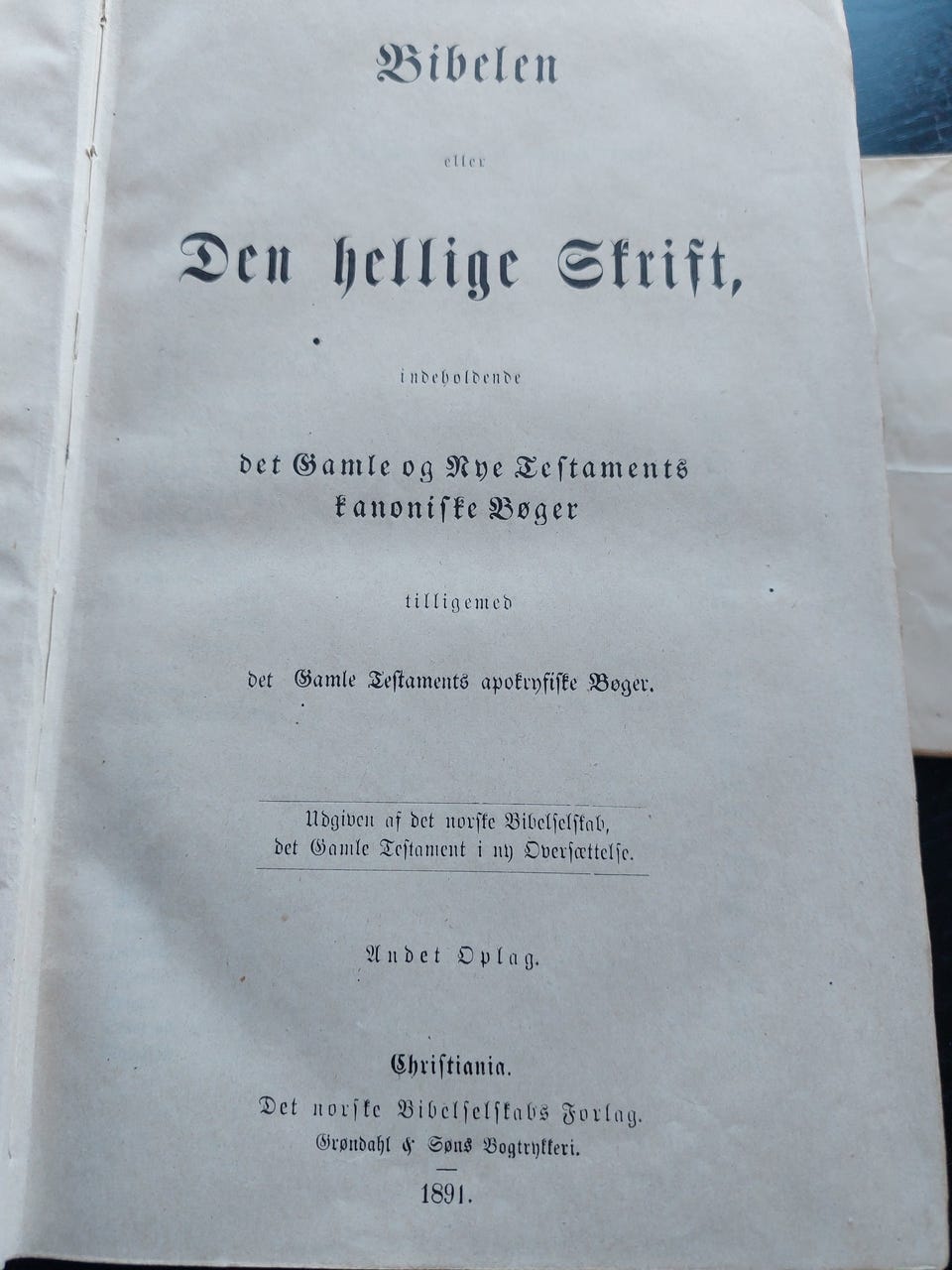 Bibelen

eller

Den hellige Skrift,

indeholdende

det Gamle og Nye Testaments kanoniske Bøger

tilligemed

det Gamle Testaments apokryfiske Bøger.

Udgiven af det norske Bibelselskab, det Gamle Testament i ny Oversættelse.

Andet Oplag.

Christiania.
Det norske Bibelselskabs Forlag.
Grøndahl & Søns Bogtrykkeri.

1891.